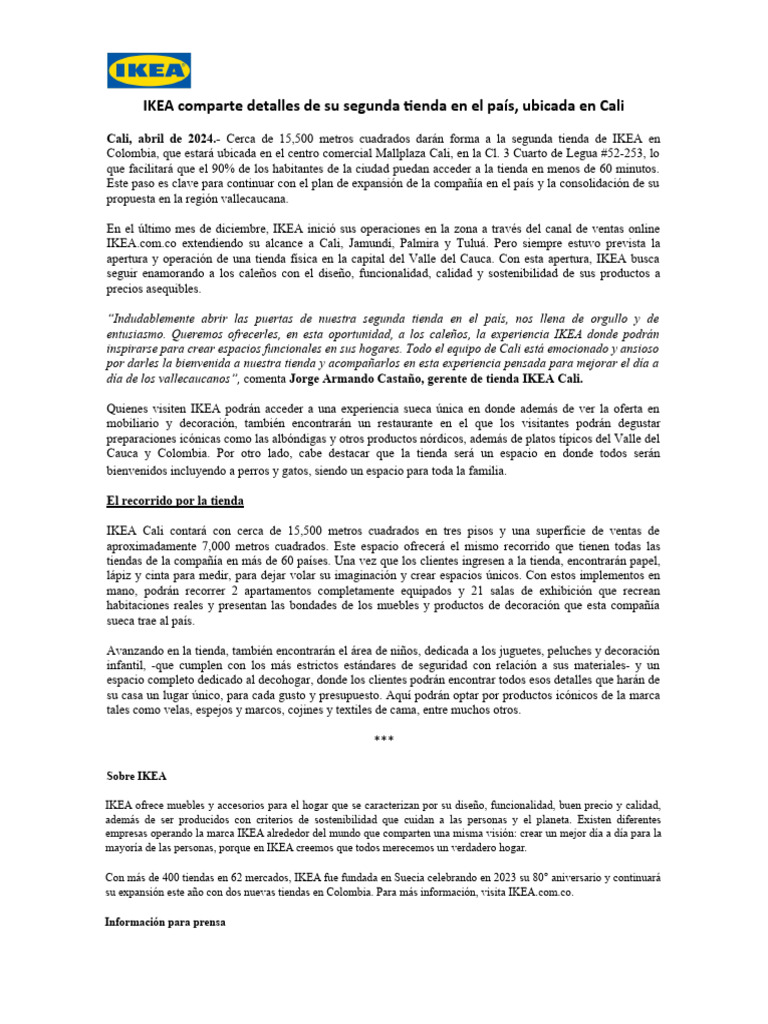 IKEA

IKEA comparte detalles de su segunda tienda en el país, ubicada en Cali

Cali, abril de 2024.- Cerca de 15,500 metros cuadrados darán forma a la segunda tienda de IKEA en Colombia, que estará ubicada en el centro comercial Mallplaza Cali, en la Cl. 3 Cuarto de Legua #52-253, lo que facilitará que el 90% de los habitantes de la ciudad puedan acceder a la tienda en menos de 60 minutos. Este paso es clave para continuar con el plan de expansión de la compañía en el país y la consolidación de su propuesta en la región vallecaucana.

En el último mes de diciembre, IKEA inició sus operaciones en la zona a través del canal de ventas online IKEA.com.co extendiendo su alcance a Cali, Jamundí, Palmira y Tuluá. Pero siempre estuvo prevista la apertura y operación de una tienda física en la capital del Valle del Cauca. Con esta apertura, IKEA busca seguir enamorando a los caleños con el diseño, funcionalidad, calidad y sostenibilidad de sus productos a precios asequibles.

"Indudablemente abrir las puertas de nuestra segunda tienda en el país, nos llena de orgullo y de entusiasmo. Queremos ofrecerles, en esta oportunidad, a los caleños, la experiencia IKEA donde podrán inspirarse para crear espacios funcionales en sus hogares. Todo el equipo de Cali está emocionado y ansioso por darles la bienvenida a nuestra tienda y acompañarlos en esta experiencia pensada para mejorar el día a día de los vallecaucanos", comenta Jorge Armando Castaño, gerente de tienda IKEA Cali.

Quienes visiten IKEA podrán acceder a una experiencia sueca única en donde además de ver la oferta en mobiliario y decoración, también encontrarán un restaurante en el que los visitantes podrán degustar preparaciones icónicas como las albóndigas y otros productos nórdicos, además de platos típicos del Valle del Cauca y Colombia. Por otro lado, cabe destacar que la tienda será un espacio en donde todos serán bienvenidos incluyendo a perros y gatos, siendo un espacio para toda la familia.

El recorrido por la tienda

IKEA Cali contará con cerca de 15,500 metros cuadrados en tres pisos y una superficie de ventas de aproximadamente 7,000 metros cuadrados. Este espacio ofrecerá el mismo recorrido que tienen todas las tiendas de la compañía en más de 60 países. Una vez que los clientes ingresen a la tienda, encontrarán papel, lápiz y cinta para medir, para dejar volar su imaginación y crear espacios únicos. Con estos implementos en mano, podrán recorrer 2 apartamentos completamente equipados y 21 salas de exhibición que recrean habitaciones reales y presentan las bondades de los muebles y productos de decoración que esta compañía sueca trae al país.

Avanzando en la tienda, también encontrarán el área de niños, dedicada a los juguetes, peluches y decoración infantil, -que cumplen con los más estrictos estándares de seguridad con relación a sus materiales- y un espacio completo dedicado al decohogar, donde los clientes podrán encontrar todos esos detalles que harán de su casa un lugar único, para cada gusto y presupuesto. Aquí podrán optar por productos icónicos de la marca tales como velas, espejos y marcos, cojines y textiles de cama, entre muchos otros.

***

Sobre IKEA

IKEA ofrece muebles y accesorios para el hogar que se caracterizan por su diseño, funcionalidad, buen precio y calidad, además de ser producidos con criterios de sostenibilidad que cuidan a las personas y el planeta. Existen diferentes empresas operando la marca IKEA alrededor del mundo que comparten una misma visión: crear un mejor día a día para la mayoría de las personas, porque en IKEA creemos que todos merecemos un verdadero hogar.

Con más de 400 tiendas en 62 mercados, IKEA fue fundada en Suecia celebrando en 2023 su 80° aniversario y continuará su expansión este año con dos nuevas tiendas en Colombia. Para más información, visita IKEA.com.co.

Información para prensa